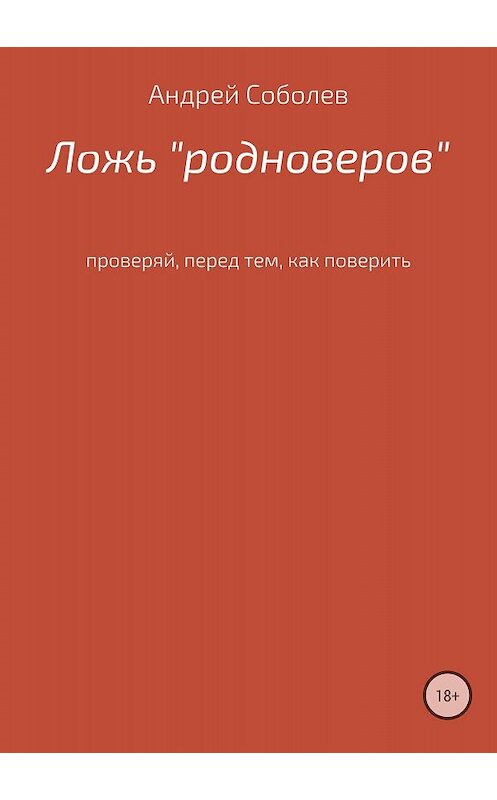 Андрей Соболев

Ложь "родноверов"

проверяй, перед тем, как поверить

18+